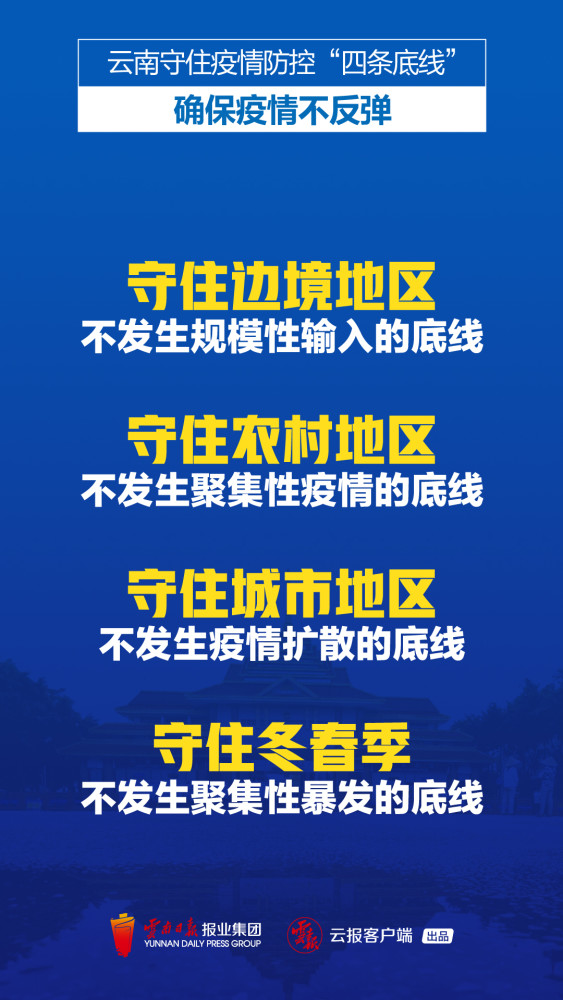 云南守住疫情防控“四条底线”
确保疫情不反弹

守住边境地区
不发生规模性输入的底线

守住农村地区
不发生聚集性疫情的底线

守住城市地区
不发生疫情扩散的底线

守住冬春季
不发生聚集性暴发的底线

云南日报报业集团
YUNNAN DAILY PRESS GROUP
云报 云报客户端 出品